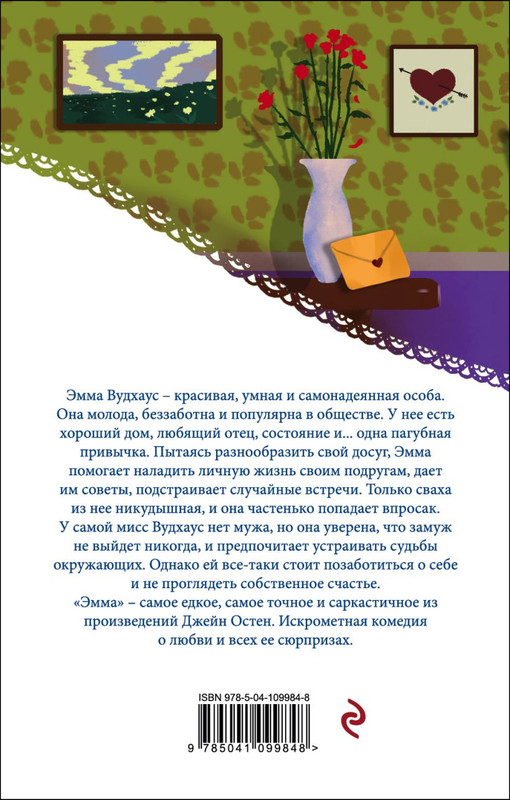 Эмма Вудхаус – красивая, умная и самонадеянная особа. Она молода, беззаботна и популярна в обществе. У нее есть хороший дом, любящий отец, состояние и... одна пагубная привычка. Пытаясь разнообразить свой досуг, Эмма помогает наладить личную жизнь своим подругам, дает им советы, подстраивает случайные встречи. Только сваха из нее никудышная, и она частенько попадает впросак.
У самой мисс Вудхаус нет мужа, но она уверена, что замуж не выйдет никогда, и предпочитает устраивать судьбы окружающих. Однако ей все-таки стоит позаботиться о себе и не проглядеть собственное счастье.
«Эмма» – самое едкое, самое точное и саркастичное из произведений Джейн Остен. Искрометная комедия о любви и всех ее сюрпризах.

ISBN 978-5-04-109984-8

9 785041 099848 >